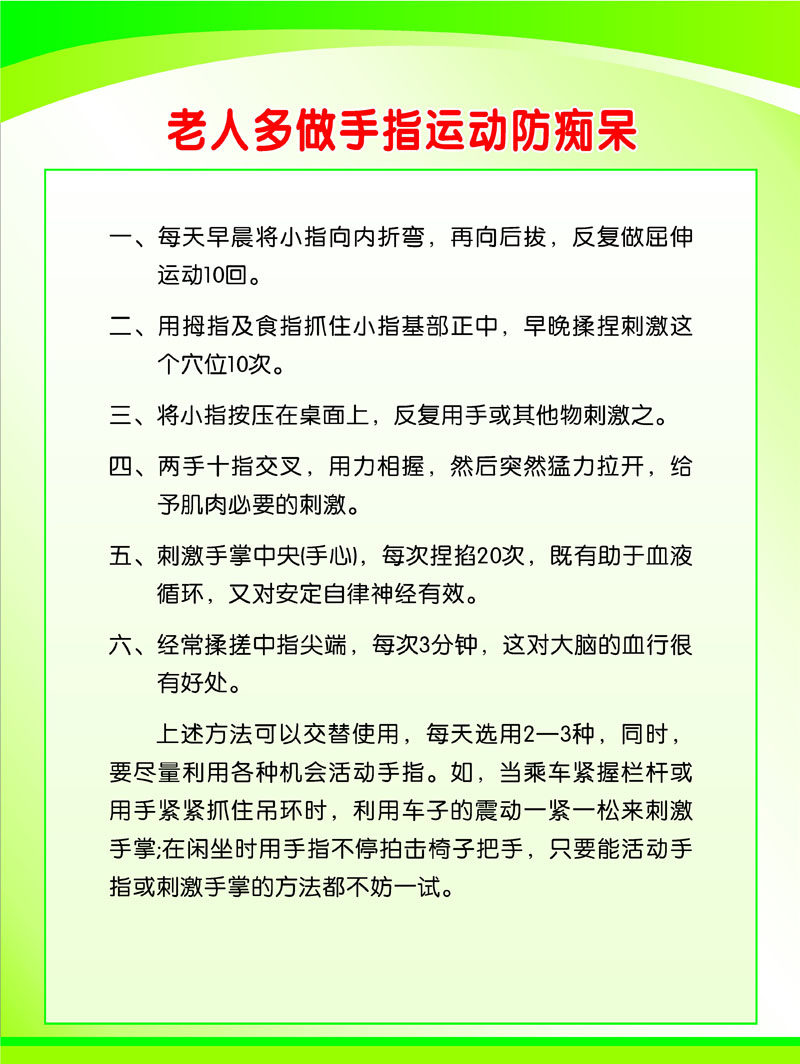 老人多做手指运动防痴呆

一、每天早晨将小指向内折弯，再向后拔，反复做屈伸运动10回。

二、用拇指及食指抓住小指基部正中，早晚揉捏刺激这个穴位10次。

三、将小指按压在桌面上，反复用手或其他物刺激之。

四、两手十指交叉，用力相握，然后突然猛力拉开，给予肌肉必要的刺激。

五、刺激手掌中央(手心)，每次捏掐20次，既有助于血液循环，又对安定自律神经有效。

六、经常揉搓中指尖端，每次3分钟，这对大脑的血行很有好处。

上述方法可以交替使用，每天选用2—3种，同时，要尽量利用各种机会活动手指。如，当乘车紧握栏杆或用手紧紧抓住吊环时，利用车子的震动一紧一松来刺激手掌;在闲坐时用手指不停拍击椅子把手，只要能活动手指或刺激手掌的方法都不妨一试。